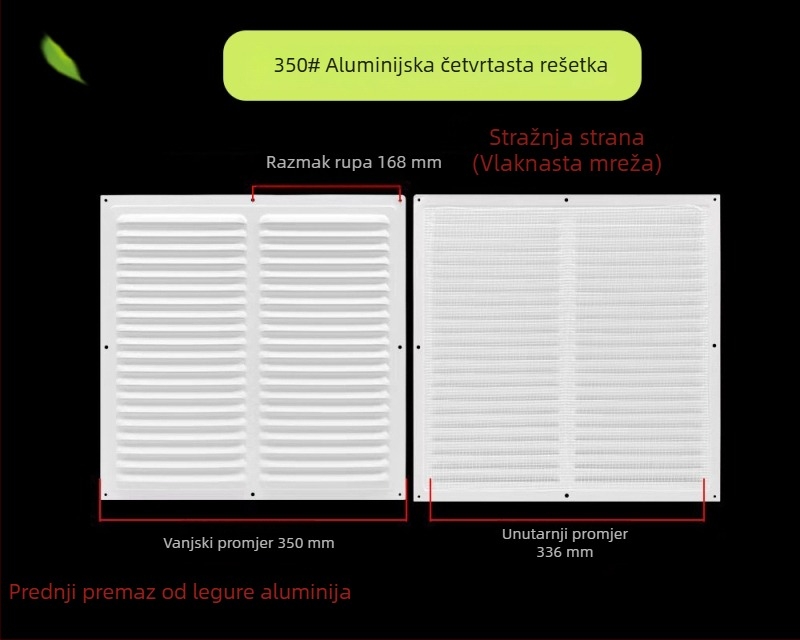 350# Aluminijska četvrtasta rešetka

Razmak rupa 168 mm

Stražnja strana
(Vlaknasta mreža)

Vanjski promjer 350 mm

Unutarnji promjer
336 mm

Prednji premaz od legure aluminija